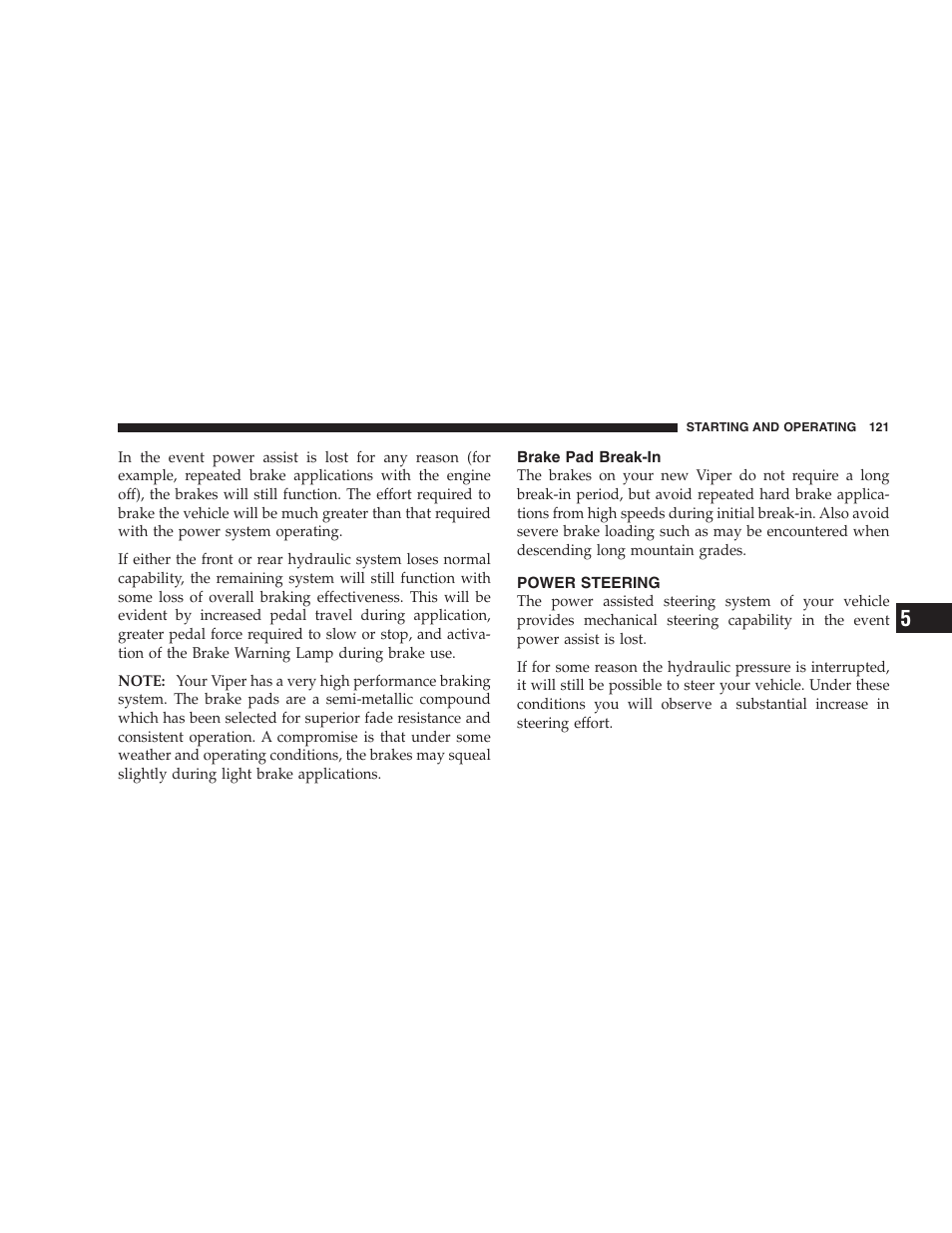 STARTING AND OPERATING 121

In the event power assist is lost for any reason (for example, repeated brake applications with the engine off), the brakes will still function. The effort required to brake the vehicle will be much greater than that required with the power system operating.

If either the front or rear hydraulic system loses normal capability, the remaining system will still function with some loss of overall braking effectiveness. This will be evident by increased pedal travel during application, greater pedal force required to slow or stop, and activation of the Brake Warning Lamp during brake use.

NOTE: Your Viper has a very high performance braking system. The brake pads are a semi-metallic compound which has been selected for superior fade resistance and consistent operation. A compromise is that under some weather and operating conditions, the brakes may squeal slightly during light brake applications.

Brake Pad Break-In

The brakes on your new Viper do not require a long break-in period, but avoid repeated hard brake applications from high speeds during initial break-in. Also avoid severe brake loading such as may be encountered when descending long mountain grades.

POWER STEERING

The power assisted steering system of your vehicle provides mechanical steering capability in the event power assist is lost.

If for some reason the hydraulic pressure is interrupted, it will still be possible to steer your vehicle. Under these conditions you will observe a substantial increase in steering effort.

5